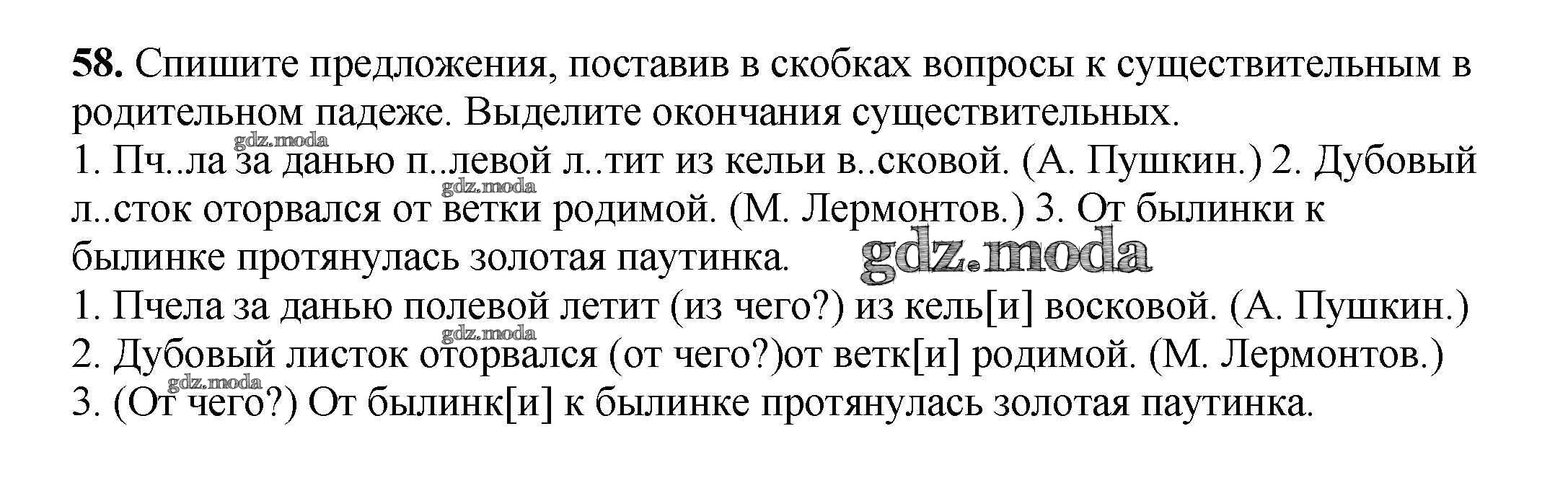 58. Спишите предложения, поставив в скобках вопросы к существительным в родительном падеже. Выделите окончания существительных.

1. Пч..ла за данью п..левой л..тит из кельи в..сковой. (А. Пушкин.) 2. Дубовый л..сток оторвался от ветки родимой. (М. Лермонтов.) 3. От былинки к былинке протянулась золотая паутинка.

1. Пчела за данью полевой летит (из чего?) из кель[и] восковой. (А. Пушкин.)
2. Дубовый листок оторвался (от чего?)от ветк[и] родимой. (М. Лермонтов.)
3. (От чего?) От былинк[и] к былинке протянулась золотая паутинка.

gdz.moda